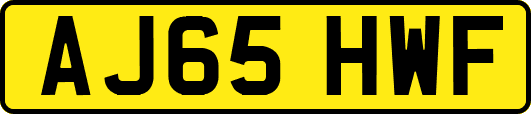 AJ65 HWF